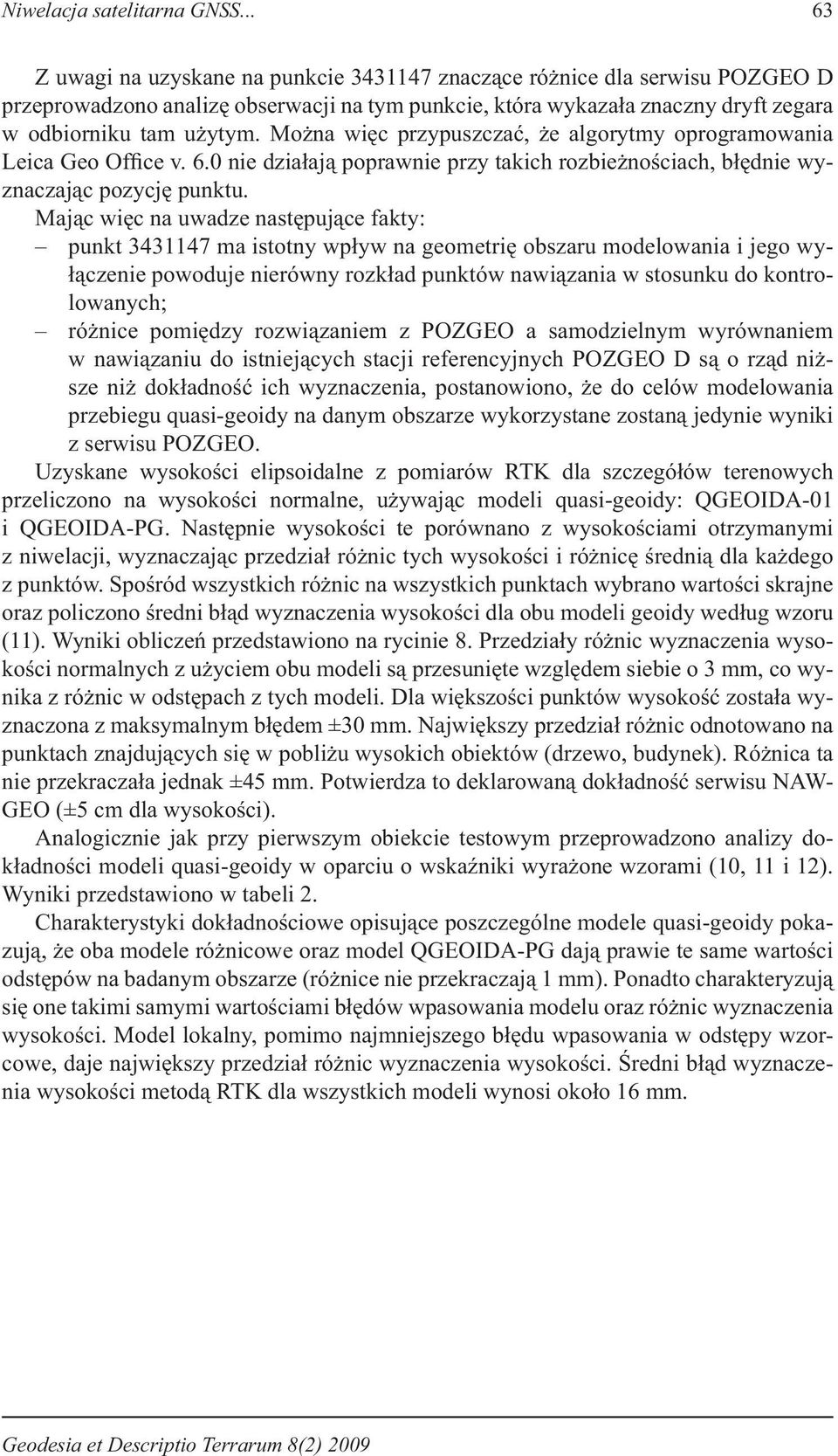 Niwelacja satelitarna GNSS... 63

Z uwagi na uzyskane na punkcie 3431147 znaczące różnice dla serwisu POZGEO D przeprowadzono analizę obserwacji na tym punkcie, która wykazała znaczny dryft zegara w odbiorniku tam użytym. Można więc przypuszczać, że algorytmy oprogramowania Leica Geo Office v. 6.0 nie działają poprawnie przy takich rozbieżnościach, błędnie wyznaczając pozycję punktu.

Mając więc na uwadze następujące fakty:
– punkt 3431147 ma istotny wpływ na geometrię obszaru modelowania i jego wyłączenie powoduje nierówny rozkład punktów nawiązania w stosunku do kontrolowanych;
– różnice pomiędzy rozwiązaniem z POZGEO a samodzielnym wyrównaniem w nawiązaniu do istniejących stacji referencyjnych POZGEO D są o rząd niższe niż dokładność ich wyznaczenia, postanowiono, że do celów modelowania przebiegu quasi-geoidy na danym obszarze wykorzystane zostaną jedynie wyniki z serwisu POZGEO.

Uzyskane wysokości elipsoidalne z pomiarów RTK dla szczegółów terenowych przeliczono na wysokości normalne, używając modeli quasi-geoidy: QGEOIDA-01 i QGEOIDA-PG. Następnie wysokości te porównano z wysokościami otrzymanymi z niwelacji, wyznaczając przedział różnic tych wysokości i różnicę średnią dla każdego z punktów. Spośród wszystkich różnic na wszystkich punktach wybrano wartości skrajne oraz policzono średni błąd wyznaczenia wysokości dla obu modeli geoidy według wzoru (11). Wyniki obliczeń przedstawiono na rycinie 8. Przedziały różnic wyznaczenia wysokości normalnych z użyciem obu modeli są przesunięte względem siebie o 3 mm, co wynika z różnic w odstępach z tych modeli. Dla większości punktów wysokość została wyznaczona z maksymalnym błędem ±30 mm. Największy przedział różnic odnotowano na punktach znajdujących się w pobliżu wysokich obiektów (drzewo, budynek). Różnica ta nie przekraczała jednak ±45 mm. Potwierdza to deklarowaną dokładność serwisu NAWGEO (±5 cm dla wysokości).

Analogicznie jak przy pierwszym obiekcie testowym przeprowadzono analizy dokładności modeli quasi-geoidy w oparciu o wskaźniki wyrażone wzorami (10, 11 i 12). Wyniki przedstawiono w tabeli 2.

Charakterystyki dokładnościowe opisujące poszczególne modele quasi-geoidy pokazują, że oba modele różnicowe oraz model QGEOIDA-PG dają prawie te same wartości odstępów na badanym obszarze (różnice nie przekraczają 1 mm). Ponadto charakteryzują się one takimi samymi wartościami błędów wpasowania modelu oraz różnic wyznaczenia wysokości. Model lokalny, pomimo najmniejszego błędu wpasowania w odstępy wzorcowe, daje największy przedział różnic wyznaczenia wysokości. Średni błąd wyznaczenia wysokości metodą RTK dla wszystkich modeli wynosi około 16 mm.

Geodesia et Descriptio Terrarum 8(2) 2009